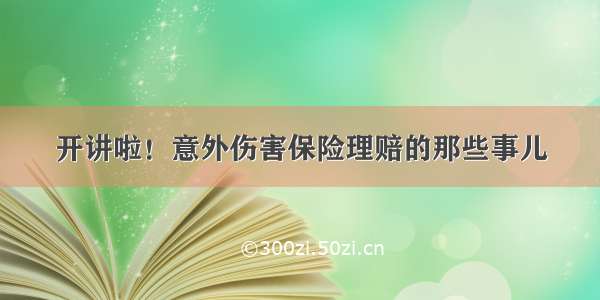 开讲啦！意外伤害保险理赔的那些事儿

©300zi.50zi.cn